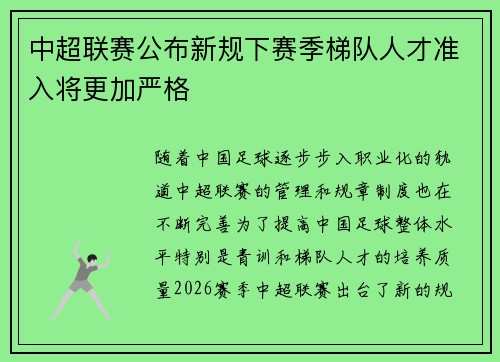 中超联赛公布新规下赛季梯队人才准入将更加严格

随着中国足球逐步步入职业化的轨道中超联赛的管理和规章制度也在不断完善为了提高中国足球整体水平特别是青训和梯队人才的培养质量2026赛季中超联赛出台了新的规